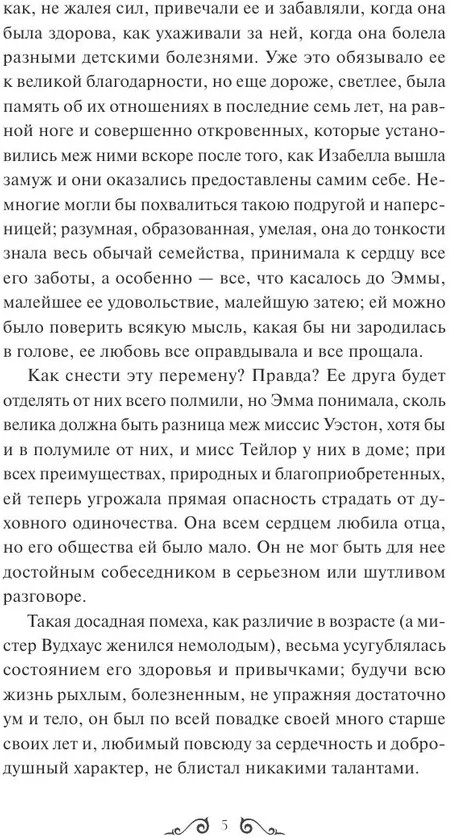 как, не жалея сил, привечали ее и забавляли, когда она была здорова, как ухаживали за ней, когда она болела разными детскими болезнями. Уже это обязывало ее к великой благодарности, но еще дороже, светлее, была память об их отношениях в последние семь лет, на равной ноге и совершенно откровенных, которые установились меж ними вскоре после того, как Изабелла вышла замуж и они оказались предоставлены самим себе. Немногие могли бы похвалиться такою подругой и наперсницей; разумная, образованная, умелая, она до тонкости знала весь обычай семейства, принимала к сердцу все его заботы, а особенно — все, что касалось до Эммы, малейшее ее удовольствие, малейшую затею; ей можно было поверить всякую мысль, какая бы ни зародилась в голове, ее любовь все оправдывала и все прощала.

Как снести эту перемену? Правда? Ее друга будет отделять от них всего полмили, но Эмма понимала, сколь велика должна быть разница меж миссис Уэстон, хотя бы и в полумиле от них, и мисс Тейлор у них в доме; при всех преимуществах, природных и благоприобретенных, ей теперь угрожала прямая опасность страдать от духовного одиночества. Она всем сердцем любила отца, но его общества ей было мало. Он не мог быть для нее достойным собеседником в серьезном или шутливом разговоре.

Такая досадная помеха, как различие в возрасте (а мистер Вудхаус женился немолодым), весьма усугублялась состоянием его здоровья и привычками; будучи всю жизнь рыхлым, болезненным, не упражняя достаточно ум и тело, он был по всей повадке своей много старше своих лет и, любимый повсюду за сердечность и добродушный характер, не блистал никакими талантами.

5